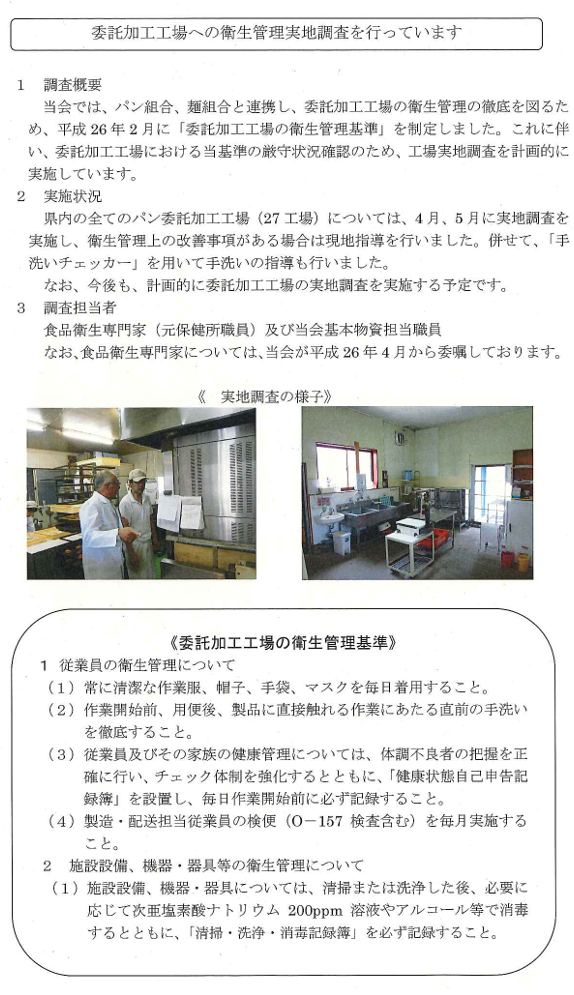 委託加工工場への衛生管理実地調査を行っています

1　調査概要
当会では、パン組合、麺組合と連携し、委託加工工場の衛生管理の徹底を図るため、平成26年2月に「委託加工工場の衛生管理基準」を制定しました。これに伴い、委託加工工場における当基準の厳守状況確認のため、工場実地調査を計画的に実施しています。

2　実施状況
県内の全てのパン委託加工工場（27工場）については、4月、5月に実地調査を実施し、衛生管理上の改善事項がある場合は現地指導を行いました。併せて、「手洗いチェッカー」を用いて手洗いの指導も行いました。
なお、今後も、計画的に委託加工工場の実地調査を実施する予定です。

3　調査担当者
食品衛生専門家（元保健所職員）及び当会基本物資担当職員
なお、食品衛生専門家については、当会が平成26年4月から委嘱しております。

《　実地調査の様子》

《委託加工工場の衛生管理基準》
1　従業員の衛生管理について
（1）常に清潔な作業服、帽子、手袋、マスクを毎日着用すること。
（2）作業開始前、用便後、製品に直接触れる作業にあたる直前の手洗いを徹底すること。
（3）従業員及びその家族の健康管理については、体調不良者の把握を正確に行い、チェック体制を強化するとともに、「健康状態自己申告記録簿」を設置し、毎日作業開始前に必ず記録すること。
（4）製造・配送担当従業員の検便（O－157 検査含む）を毎月実施すること。

2　施設設備、機器・器具等の衛生管理について
（1）施設設備、機器・器具については、清掃または洗浄した後、必要に応じて次亜塩素酸ナトリウム 200ppm 溶液やアルコール等で消毒するとともに、「清掃・洗浄・消毒記録簿」を必ず記録すること。